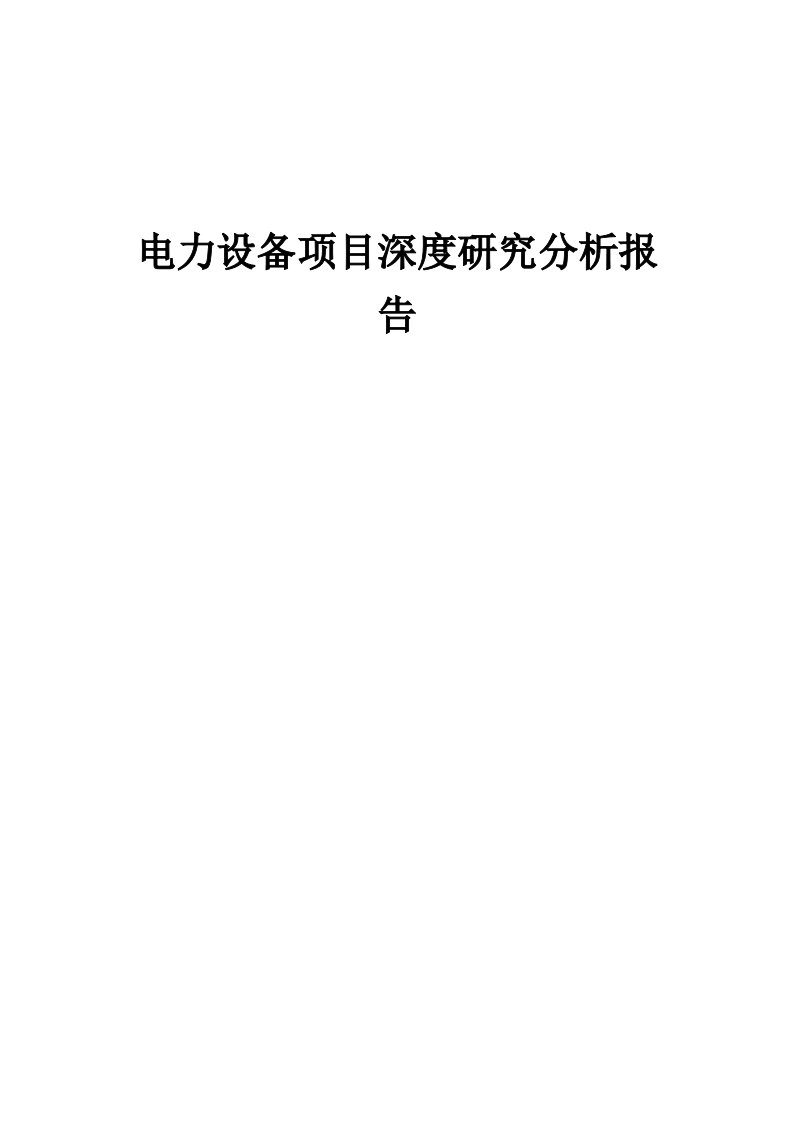 电力设备项目深度研究分析报告